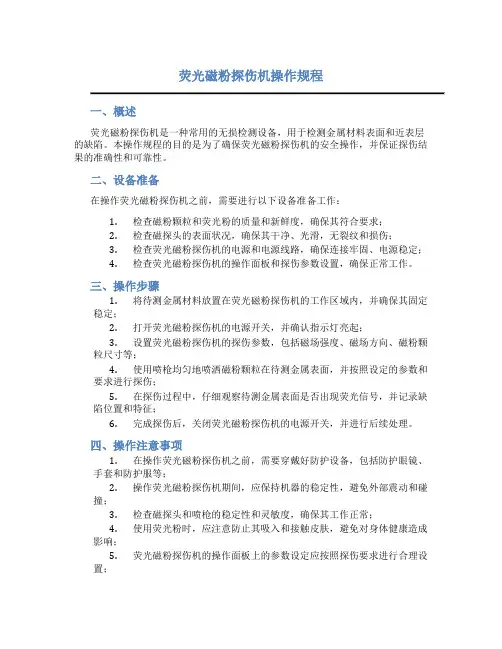 荧光磁粉探伤机操作规程

一、概述

荧光磁粉探伤机是一种常用的无损检测设备，用于检测金属材料表面和近表层的缺陷。本操作规程的目的是为了确保荧光磁粉探伤机的安全操作，并保证探伤结果的准确性和可靠性。

二、设备准备

在操作荧光磁粉探伤机之前，需要进行以下设备准备工作：

1. 检查磁粉颗粒和荧光粉的质量和新鲜度，确保其符合要求；
2. 检查磁探头的表面状况，确保其干净、光滑，无裂纹和损伤；
3. 检查荧光磁粉探伤机的电源和电源线路，确保连接牢固、电源稳定；
4. 检查荧光磁粉探伤机的操作面板和探伤参数设置，确保正常工作。

三、操作步骤

1. 将待测金属材料放置在荧光磁粉探伤机的工作区域内，并确保其固定稳定；
2. 打开荧光磁粉探伤机的电源开关，并确认指示灯亮起；
3. 设置荧光磁粉探伤机的探伤参数，包括磁场强度、磁场方向、磁粉颗粒尺寸等；
4. 使用喷枪均匀地喷洒磁粉颗粒在待测金属表面，并按照设定的参数和要求进行探伤；
5. 在探伤过程中，仔细观察待测金属表面是否出现荧光信号，并记录缺陷位置和特征；
6. 完成探伤后，关闭荧光磁粉探伤机的电源开关，并进行后续处理。

四、操作注意事项

1. 在操作荧光磁粉探伤机之前，需要穿戴好防护设备，包括防护眼镜、手套和防护服等；
2. 操作荧光磁粉探伤机期间，应保持机器的稳定性，避免外部震动和碰撞；
3. 检查磁探头和喷枪的稳定性和灵敏度，确保其工作正常；
4. 使用荧光粉时，应注意防止其吸入和接触皮肤，避免对身体健康造成影响；
5. 荧光磁粉探伤机的操作面板上的参数设定应按照探伤要求进行合理设置；